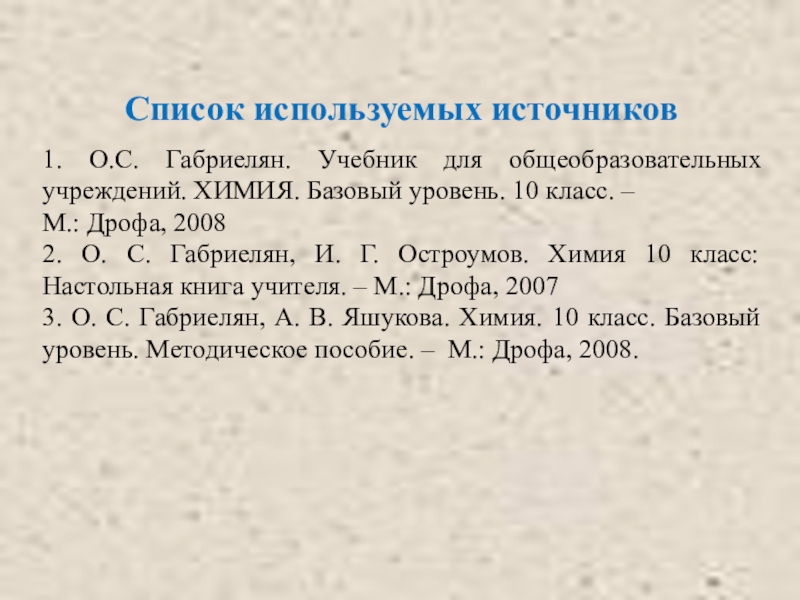 Список используемых источников

1. О.С. Габриелян. Учебник для общеобразовательных учреждений. ХИМИЯ. Базовый уровень. 10 класс. – М.: Дрофа, 2008

2. О. С. Габриелян, И. Г. Остроумов. Химия 10 класс: Настольная книга учителя. – М.: Дрофа, 2007

3. О. С. Габриелян, А. В. Яшукова. Химия. 10 класс. Базовый уровень. Методическое пособие. – М.: Дрофа, 2008.